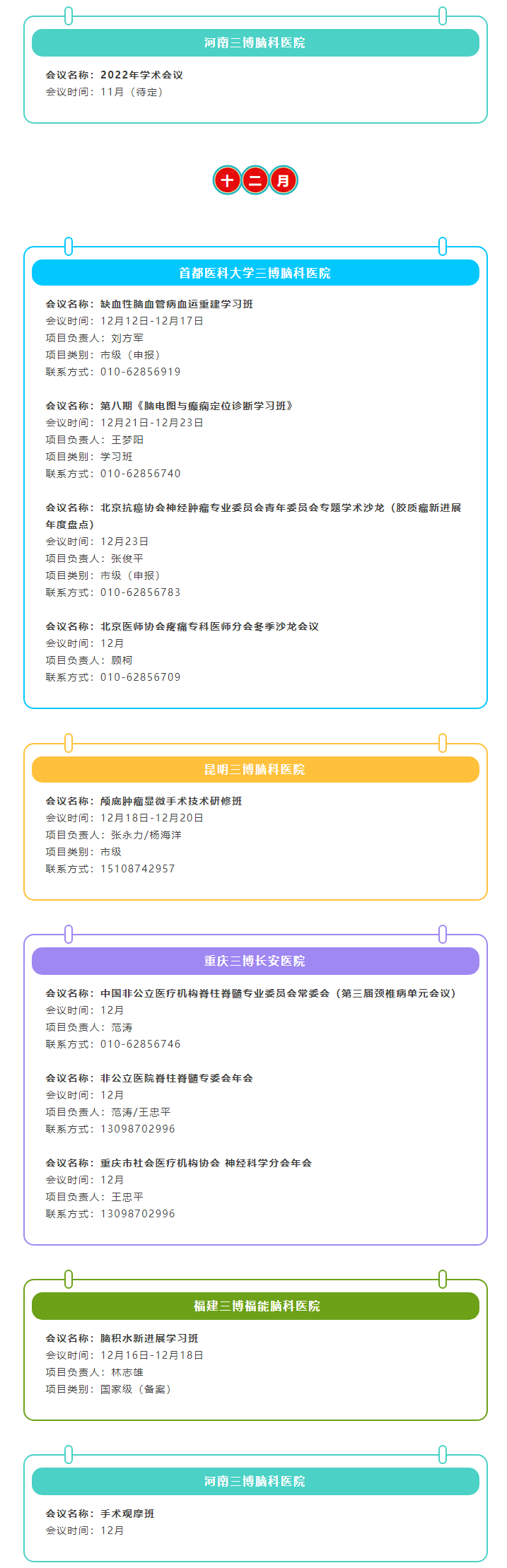 河南三博脑科医院

会议名称：2022年学术会议
会议时间：11月（待定）

十二月

首都医科大学三博脑科医院

会议名称：缺血性脑血管病血运重建学习班
会议时间：12月12日-12月17日
项目负责人：刘方军
项目类别：市级（申报）
联系方式：010-62856919

会议名称：第八期《脑电图与癫痫定位诊断学习班》
会议时间：12月21日-12月23日
项目负责人：王梦阳
项目类别：学习班
联系方式：010-62856740

会议名称：北京抗癌协会神经肿瘤专业委员会青年委员会专题学术沙龙（胶质瘤新进展年度盘点）
会议时间：12月23日
项目负责人：张俊平
项目类别：市级（申报）
联系方式：010-62856783

会议名称：北京医师协会疼痛专科医师分会冬季沙龙会议
会议时间：12月
项目负责人：顾柯
联系方式：010-62856709

昆明三博脑科医院

会议名称：颅底肿瘤显微手术技术研修班
会议时间：12月18日-12月20日
项目负责人：张永力/杨海洋
项目类别：市级
联系方式：15108742957

重庆三博长安医院

会议名称：中国非公立医疗机构脊柱脊髓专业委员会常委会（第三届颈椎病单元会议）
会议时间：12月
项目负责人：范涛
联系方式：010-62856746

会议名称：非公立医院脊柱脊髓专委会年会
会议时间：12月
项目负责人：范涛/王忠平
联系方式：13098702996

会议名称：重庆市社会医疗机构协会 神经科学分会年会
会议时间：12月
项目负责人：王忠平
联系方式：13098702996

福建三博福能脑科医院

会议名称：脑积水新进展学习班
会议时间：12月16日-12月18日
项目负责人：林志雄
项目类别：国家级（备案）

河南三博脑科医院

会议名称：手术观摩班
会议时间：12月